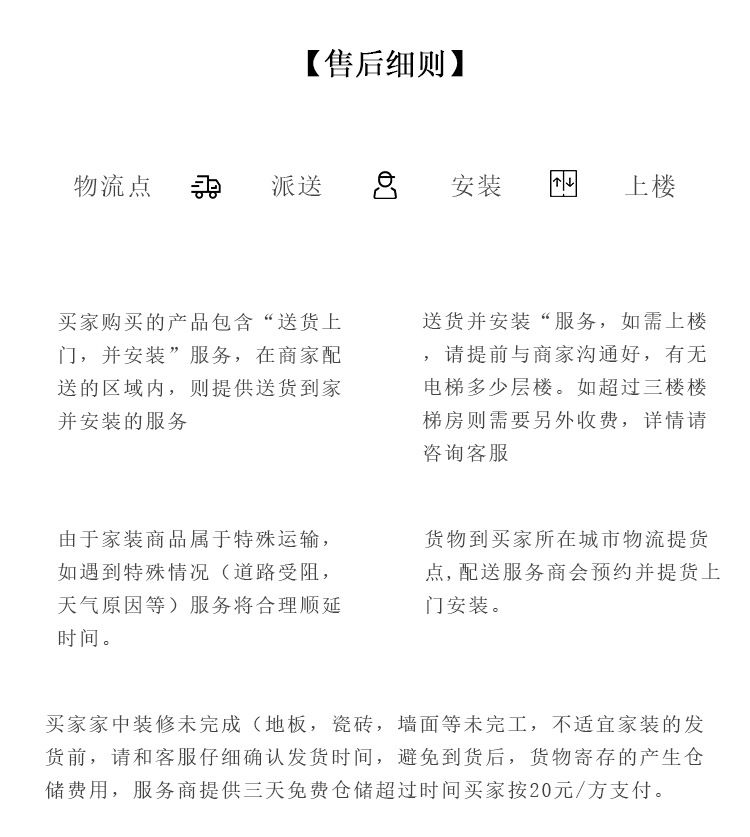 【售后细则】

物流点 派送 安装 上楼

买家购买的产品包含“送货上门，并安装”服务，在商家配送的区域内，则提供送货到家并安装的服务

送货并安装“服务，如需上楼，请提前与商家沟通好，有无电梯多少层楼。如超过三楼楼梯房则需要另外收费，详情请咨询客服

由于家装商品属于特殊运输，如遇到特殊情况（道路受阻，天气原因等）服务将合理顺延时间。

货物到买家所在城市物流提货点,配送服务商会预约并提货上门安装。

买家家中装修未完成（地板，瓷砖，墙面等未完工，不适宜家装的发货前，请和客服仔细确认发货时间，避免到货后，货物寄存的产生仓储费用，服务商提供三天免费仓储超过时间买家按20元/方支付。